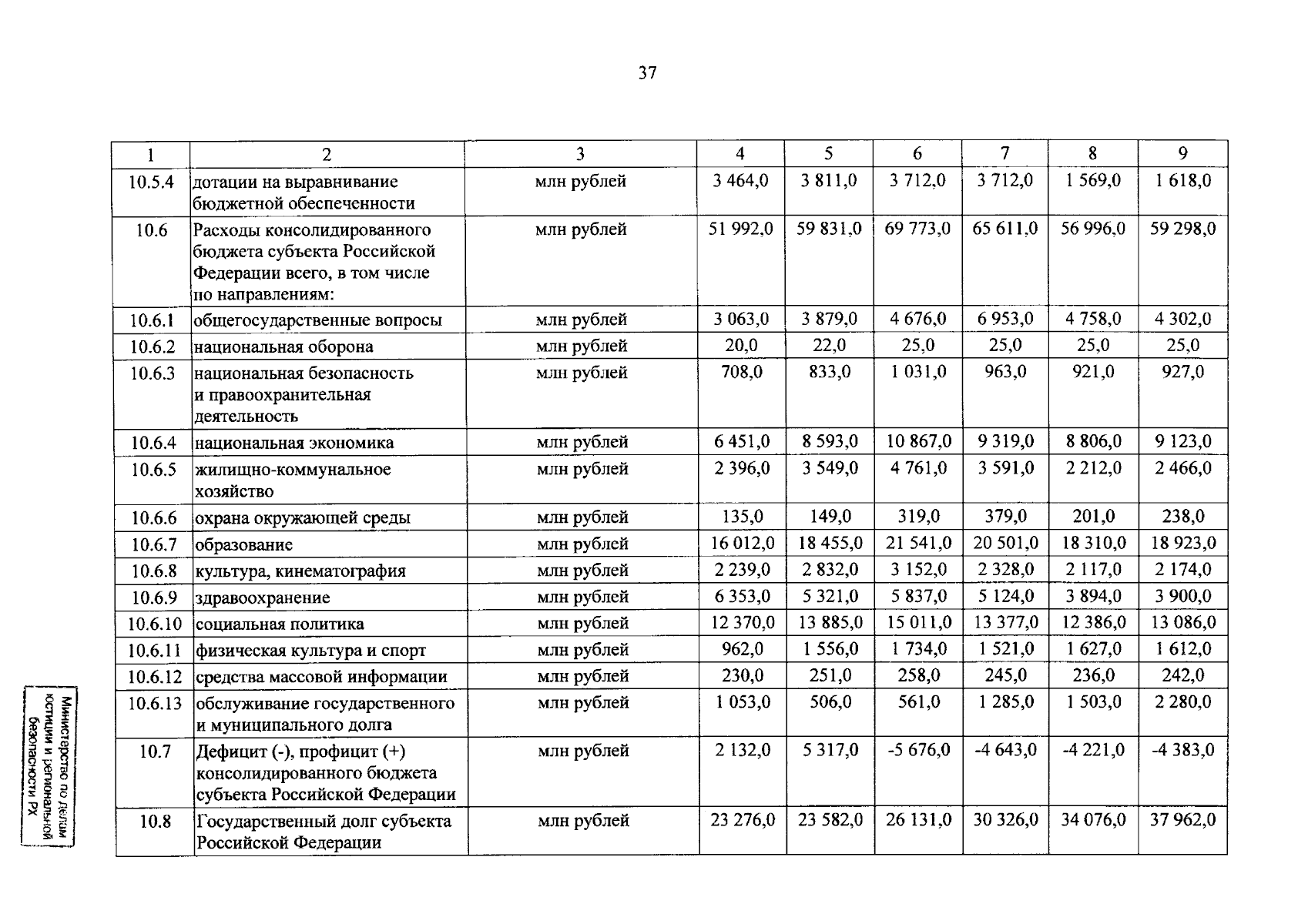 37

| 1 | 2 | 3 | 4 | 5 | 6 | 7 | 8 | 9 |
|---|---|---|---|---|---|---|---|---|
| 10.5.4 | дотации на выравнивание бюджетной обеспеченности | млн рублей | 3 464,0 | 3 811,0 | 3 712,0 | 3 712,0 | 1 569,0 | 1 618,0 |
| 10.6 | Расходы консолидированного бюджета субъекта Российской Федерации всего, в том числе по направлениям: | млн рублей | 51 992,0 | 59 831,0 | 69 773,0 | 65 611,0 | 56 996,0 | 59 298,0 |
| 10.6.1 | общегосударственные вопросы | млн рублей | 3 063,0 | 3 879,0 | 4 676,0 | 6 953,0 | 4 758,0 | 4 302,0 |
| 10.6.2 | национальная оборона | млн рублей | 20,0 | 22,0 | 25,0 | 25,0 | 25,0 | 25,0 |
| 10.6.3 | национальная безопасность и правоохранительная деятельность | млн рублей | 708,0 | 833,0 | 1 031,0 | 963,0 | 921,0 | 927,0 |
| 10.6.4 | национальная экономика | млн рублей | 6 451,0 | 8 593,0 | 10 867,0 | 9 319,0 | 8 806,0 | 9 123,0 |
| 10.6.5 | жилищно-коммунальное хозяйство | млн рублей | 2 396,0 | 3 549,0 | 4 761,0 | 3 591,0 | 2 212,0 | 2 466,0 |
| 10.6.6 | охрана окружающей среды | млн рублей | 135,0 | 149,0 | 319,0 | 379,0 | 201,0 | 238,0 |
| 10.6.7 | образование | млн рублей | 16 012,0 | 18 455,0 | 21 541,0 | 20 501,0 | 18 310,0 | 18 923,0 |
| 10.6.8 | культура, кинематография | млн рублей | 2 239,0 | 2 832,0 | 3 152,0 | 2 328,0 | 2 117,0 | 2 174,0 |
| 10.6.9 | здравоохранение | млн рублей | 6 353,0 | 5 321,0 | 5 837,0 | 5 124,0 | 3 894,0 | 3 900,0 |
| 10.6.10 | социальная политика | млн рублей | 12 370,0 | 13 885,0 | 15 011,0 | 13 377,0 | 12 386,0 | 13 086,0 |
| 10.6.11 | физическая культура и спорт | млн рублей | 962,0 | 1 556,0 | 1 734,0 | 1 521,0 | 1 627,0 | 1 612,0 |
| 10.6.12 | средства массовой информации | млн рублей | 230,0 | 251,0 | 258,0 | 245,0 | 236,0 | 242,0 |
| 10.6.13 | обслуживание государственного и муниципального долга | млн рублей | 1 053,0 | 506,0 | 561,0 | 1 285,0 | 1 503,0 | 2 280,0 |
| 10.7 | Дефицит (-), профицит (+) консолидированного бюджета субъекта Российской Федерации | млн рублей | 2 132,0 | 5 317,0 | -5 676,0 | -4 643,0 | -4 221,0 | -4 383,0 |
| 10.8 | Государственный долг субъекта Российской Федерации | млн рублей | 23 276,0 | 23 582,0 | 26 131,0 | 30 326,0 | 34 076,0 | 37 962,0 |

Министерство по делам юстиции и региональной безопасности РХ